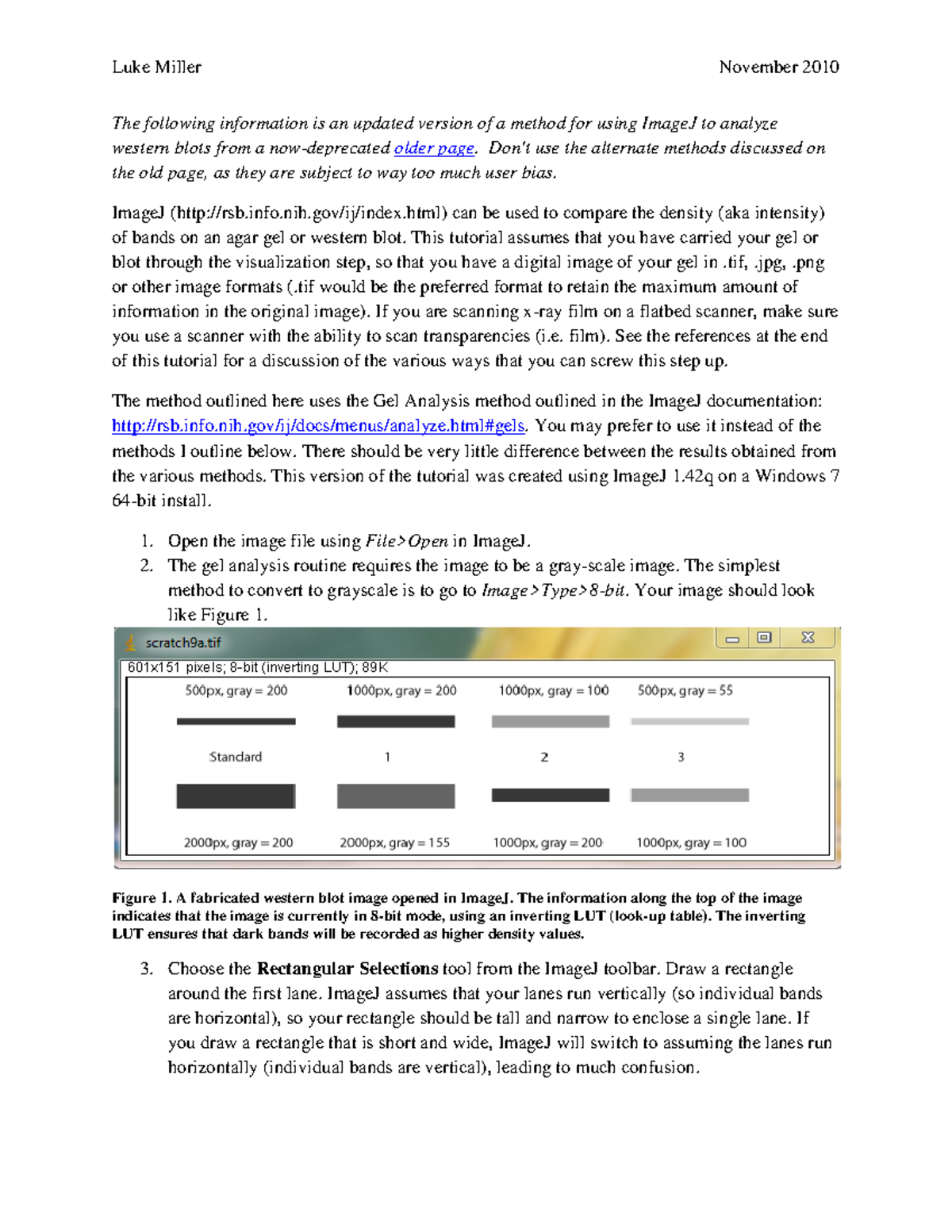 Luke Miller November 2010

The following information is an updated version of a method for using ImageJ to analyze western blots from a now-deprecated older page. Don't use the alternate methods discussed on the old page, as they are subject to way too much user bias.

ImageJ (http://rsb.info.nih.gov/ij/index.html) can be used to compare the density (aka intensity) of bands on an agar gel or western blot. This tutorial assumes that you have carried your gel or blot through the visualization step, so that you have a digital image of your gel in .tif, .jpg, .png or other image formats (.tif would be the preferred format to retain the maximum amount of information in the original image). If you are scanning x-ray film on a flatbed scanner, make sure you use a scanner with the ability to scan transparencies (i.e. film). See the references at the end of this tutorial for a discussion of the various ways that you can screw this step up.

The method outlined here uses the Gel Analysis method outlined in the ImageJ documentation: http://rsb.info.nih.gov/ij/docs/menus/analyze.html#gels. You may prefer to use it instead of the methods I outline below. There should be very little difference between the results obtained from the various methods. This version of the tutorial was created using ImageJ 1.42q on a Windows 7 64-bit install.

1. Open the image file using File>Open in ImageJ.
2. The gel analysis routine requires the image to be a gray-scale image. The simplest method to convert to grayscale is to go to Image>Type>8-bit. Your image should look like Figure 1.

scratch9a.tif
601x151 pixels; 8-bit (inverting LUT); 89K
500px, gray = 200 1000px, gray = 200 1000px, gray = 100 500px, gray = 55
Standard 1 2 3
2000px, gray = 200 2000px, gray = 155 1000px, gray = 200 1000px, gray = 100

Figure 1. A fabricated western blot image opened in ImageJ. The information along the top of the image indicates that the image is currently in 8-bit mode, using an inverting LUT (look-up table). The inverting LUT ensures that dark bands will be recorded as higher density values.

3. Choose the Rectangular Selections tool from the ImageJ toolbar. Draw a rectangle around the first lane. ImageJ assumes that your lanes run vertically (so individual bands are horizontal), so your rectangle should be tall and narrow to enclose a single lane. If you draw a rectangle that is short and wide, ImageJ will switch to assuming the lanes run horizontally (individual bands are vertical), leading to much confusion.